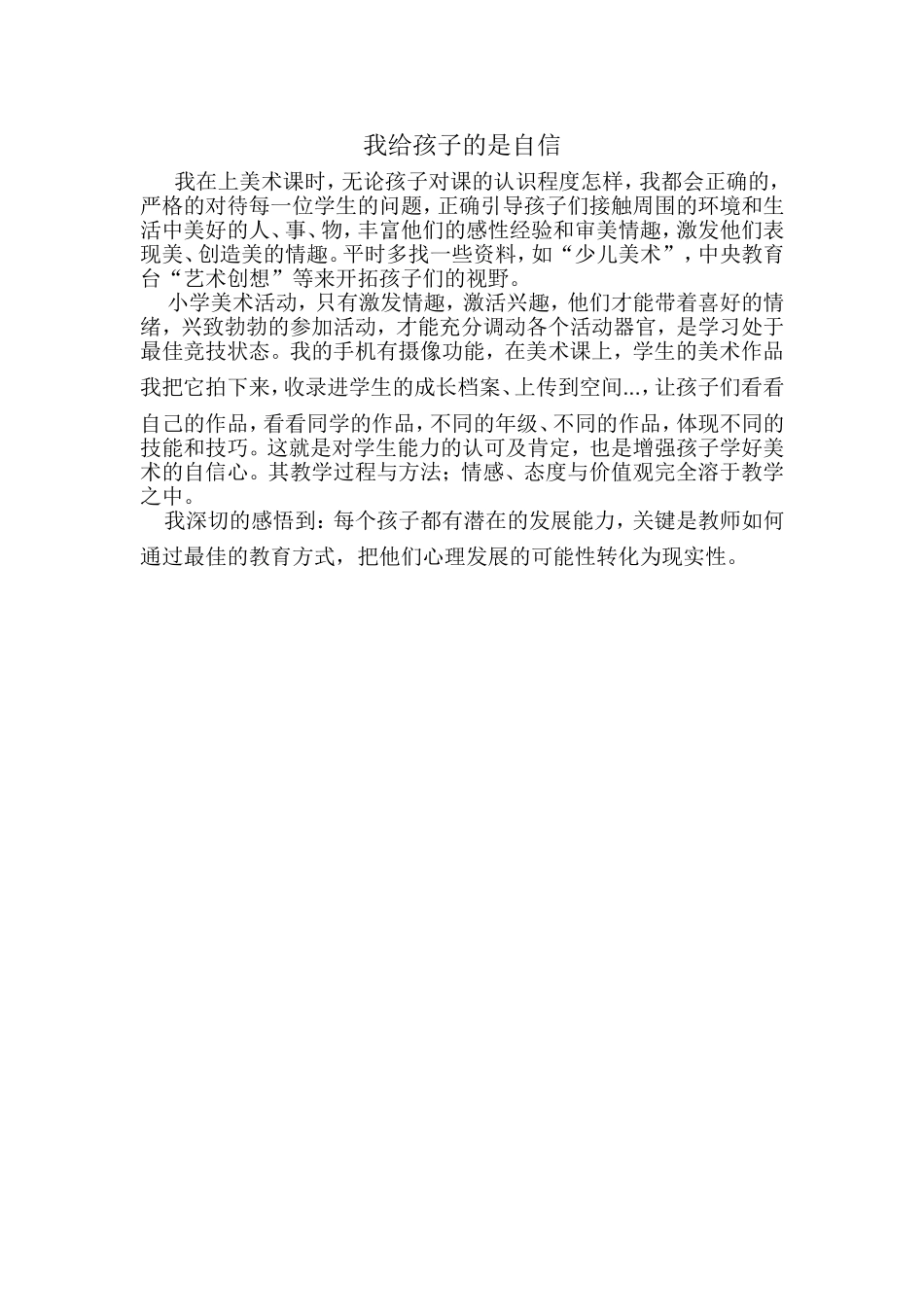 我给孩子的是自信

我在上美术课时，无论孩子对课的认识程度怎样，我都会正确的，严格的对待每一位学生的问题，正确引导孩子们接触周围的环境和生活中美好的人、事、物，丰富他们的感性经验和审美情趣，激发他们表现美、创造美的情趣。平时多找一些资料，如“少儿美术”，中央教育台“艺术创想”等来开拓孩子们的视野。

小学美术活动，只有激发情趣，激活兴趣，他们才能带着喜好的情绪，兴致勃勃的参加活动，才能充分调动各个活动器官，是学习处于最佳竞技状态。我的手机有摄像功能，在美术课上，学生的美术作品我把它拍下来，收录进学生的成长档案、上传到空间…，让孩子们看看自己的作品，看看同学的作品，不同的年级、不同的作品，体现不同的技能和技巧。这就是对学生能力的认可及肯定，也是增强孩子学好美术的自信心。其教学过程与方法；情感、态度与价值观完全溶于教学之中。

我深切的感悟到：每个孩子都有潜在的发展能力，关键是教师如何通过最佳的教育方式，把他们心理发展的可能性转化为现实性。